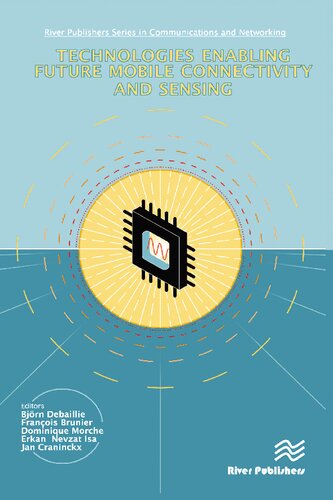 River Publishers Series in Communications and Networking

TECHNOLOGIES ENABLING FUTURE MOBILE CONNECTIVITY AND SENSING

Editors
Björn Debaillie
François Brunier
Dominique Morche
Erkan Nevzat Isa
Jan Craninckx

River Publishers